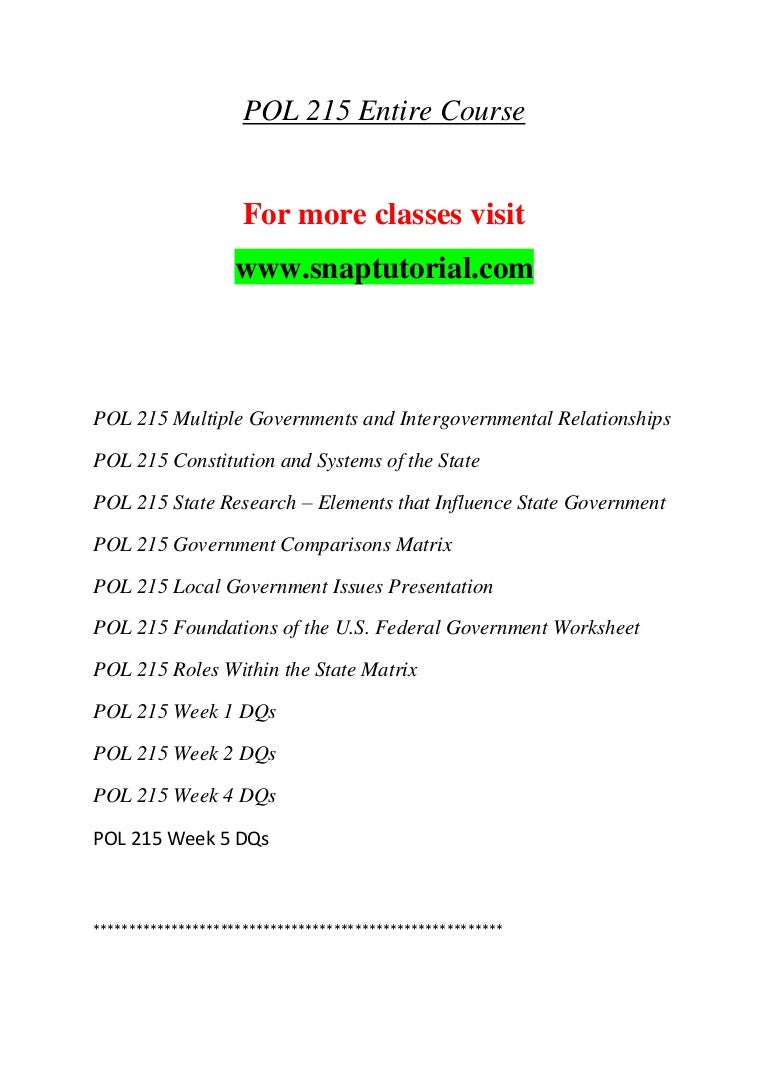 POL 215 Entire Course

For more classes visit
www.snaptutorial.com

POL 215 Multiple Governments and Intergovernmental Relationships

POL 215 Constitution and Systems of the State

POL 215 State Research – Elements that Influence State Government

POL 215 Government Comparisons Matrix

POL 215 Local Government Issues Presentation

POL 215 Foundations of the U.S. Federal Government Worksheet

POL 215 Roles Within the State Matrix

POL 215 Week 1 DQs

POL 215 Week 2 DQs

POL 215 Week 4 DQs

POL 215 Week 5 DQs

************************************************************